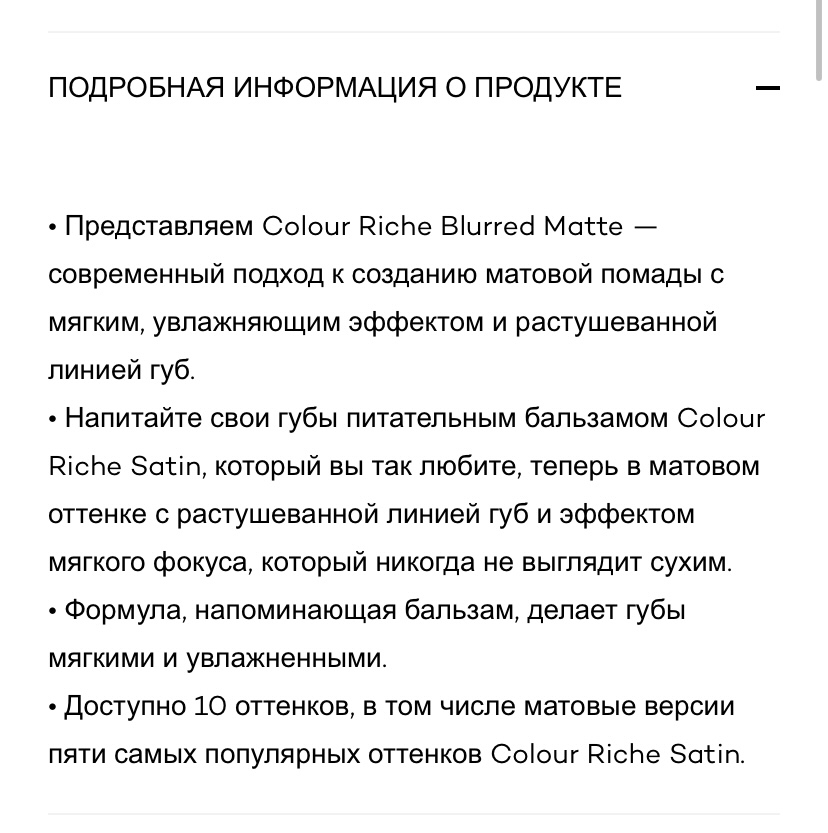 ПОДРОБНАЯ ИНФОРМАЦИЯ О ПРОДУКТЕ —

• Представляем Colour Riche Blurred Matte — современный подход к созданию матовой помады с мягким, увлажняющим эффектом и растушеванной линией губ.
• Напитайте свои губы питательным бальзамом Colour Riche Satin, который вы так любите, теперь в матовом оттенке с растушеванной линией губ и эффектом мягкого фокуса, который никогда не выглядит сухим.
• Формула, напоминающая бальзам, делает губы мягкими и увлажненными.
• Доступно 10 оттенков, в том числе матовые версии пяти самых популярных оттенков Colour Riche Satin.